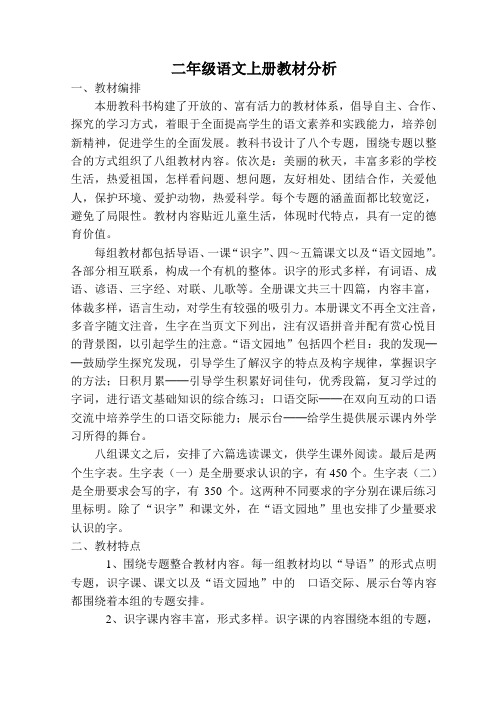 二年级语文上册教材分析

一、教材编排

本册教科书构建了开放的、富有活力的教材体系，倡导自主、合作、探究的学习方式，着眼于全面提高学生的语文素养和实践能力，培养创新精神，促进学生的全面发展。教科书设计了八个专题，围绕专题以整合的方式组织了八组教材内容。依次是：美丽的秋天，丰富多彩的学校生活，热爱祖国，怎样看问题、想问题，友好相处、团结合作，关爱他人，保护环境、爱护动物，热爱科学。每个专题的涵盖面都比较宽泛，避免了局限性。教材内容贴近儿童生活，体现时代特点，具有一定的德育价值。

每组教材都包括导语、一课“识字”、四～五篇课文以及“语文园地”。各部分相互联系，构成一个有机的整体。识字的形式多样，有词语、成语、谚语、三字经、对联、儿歌等。全册课文共三十四篇，内容丰富，体裁多样，语言生动，对学生有较强的吸引力。本册课文不再全文注音，多音字随文注音，生字在当页文下列出，注有汉语拼音并配有赏心悦目的背景图，以引起学生的注意。“语文园地”包括四个栏目：我的发现——鼓励学生探究发现，引导学生了解汉字的特点及构字规律，掌握识字的方法；日积月累——引导学生积累好词佳句，优秀段篇，复习学过的字词，进行语文基础知识的综合练习；口语交际——在双向互动的口语交流中培养学生的口语交际能力；展示台——给学生提供展示课内外学习所得的舞台。

八组课文之后，安排了六篇选读课文，供学生课外阅读。最后是两个生字表。生字表（一）是全册要求认识的字，有 450 个。生字表（二）是全册要求会写的字，有 350 个。这两种不同要求的字分别在课后练习里标明。除了“识字”和课文外，在“语文园地”里也安排了少量要求认识的字。

二、教材特点

1、围绕专题整合教材内容。每一组教材均以“导语”的形式点明专题，识字课、课文以及“语文园地”中的 口语交际、展示台等内容都围绕着本组的专题安排。

2、识字课内容丰富，形式多样。识字课的内容围绕本组的专题，